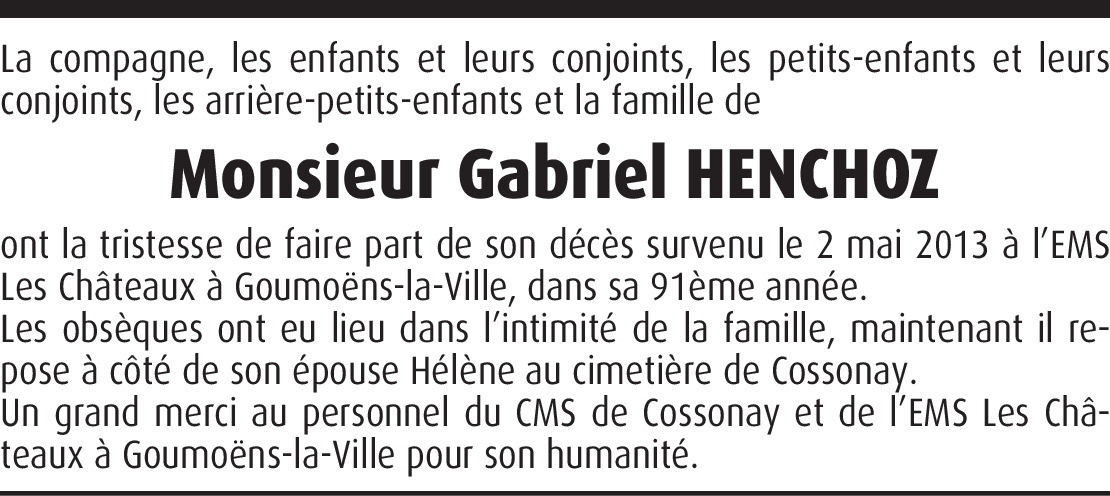 La compagne, les enfants et leurs conjoints, les petits-enfants et leurs conjoints, les arrière-petits-enfants et la famille de

Monsieur Gabriel HENCHOZ

ont la tristesse de faire part de son décès survenu le 2 mai 2013 à l'EMS Les Châteaux à Goumoëns-la-Ville, dans sa 91ème année.
Les obsèques ont eu lieu dans l'intimité de la famille, maintenant il repose à côté de son épouse Hélène au cimetière de Cossonay.
Un grand merci au personnel du CMS de Cossonay et de l'EMS Les Châteaux à Goumoëns-la-Ville pour son humanité.